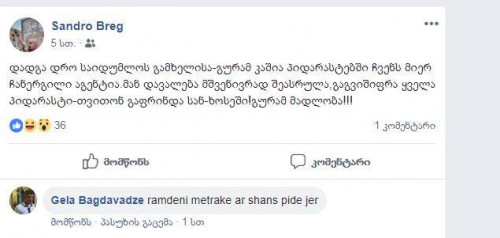 Sandro Breg
5 სთ.

დადგა დრო საიდუმლოს გამხელისა-გურამ კაშია პიდარასტებში ჩვენს მიერ ჩაწერგილი აგენტია.მან დავალება მშვენივრად შეასრულა,გაგვიშიფრა ყველა პიდარასტი-თვითონ გაფრინდა სან-ხოსეში!გურამ მადლობა!!!

36
1 კომენტარი

მომწონს
კომენტარი

Gela Bagdavadze ramdeni metrake ar shans pide jer
მომწონს · პასუხის გაცემა · 1 სთ